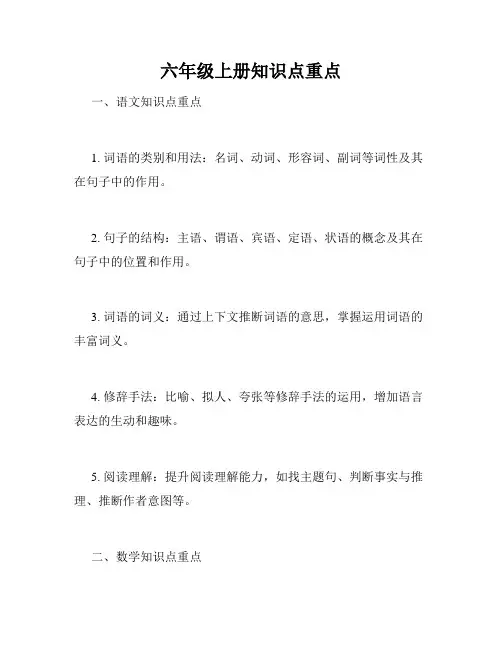 六年级上册知识点重点

一、语文知识点重点

1. 词语的类别和用法：名词、动词、形容词、副词等词性及其在句子中的作用。

2. 句子的结构：主语、谓语、宾语、定语、状语的概念及其在句子中的位置和作用。

3. 词语的词义：通过上下文推断词语的意思，掌握运用词语的丰富词义。

4. 修辞手法：比喻、拟人、夸张等修辞手法的运用，增加语言表达的生动和趣味。

5. 阅读理解：提升阅读理解能力，如找主题句、判断事实与推理、推断作者意图等。

二、数学知识点重点